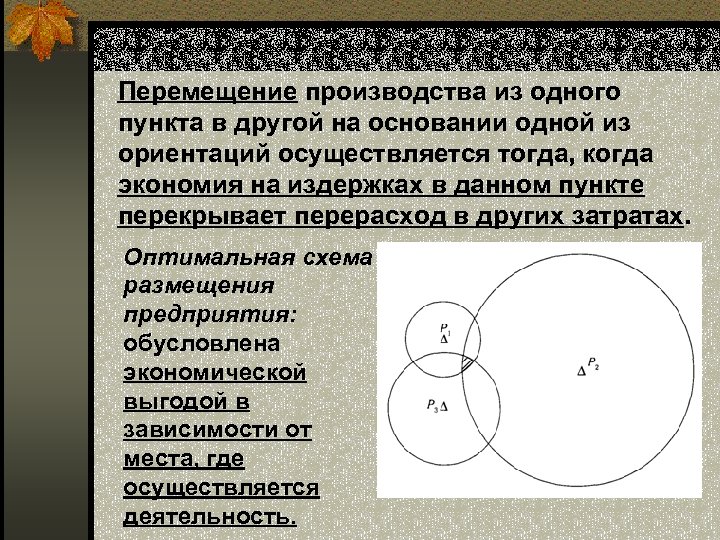 Перемещение производства из одного пункта в другой на основании одной из ориентаций осуществляется тогда, когда экономия на издержках в данном пункте перекрывает перерасход в других затратах.

Оптимальная схема размещения предприятия: обусловлена экономической выгодой в зависимости от места, где осуществляется деятельность.

$P_1$ $P_2$ $P_3$